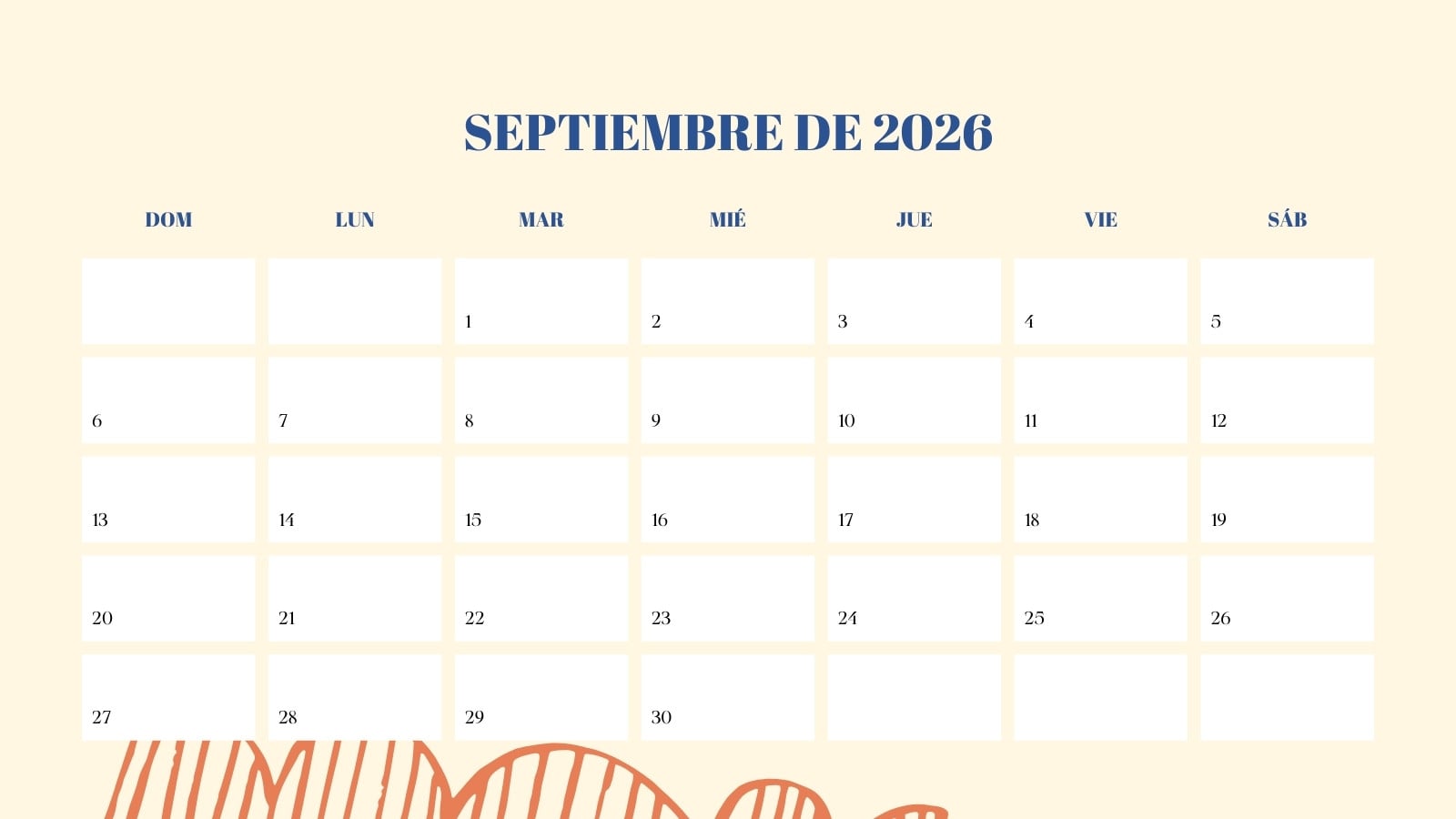 SEPTIEMBRE DE 2026

| DOM | LUN | MAR | MIÉ | JUE | VIE | SÁB |
|---|---|---|---|---|---|---|
| | | 1 | 2 | 3 | 4 | 5 |
| 6 | 7 | 8 | 9 | 10 | 11 | 12 |
| 13 | 14 | 15 | 16 | 17 | 18 | 19 |
| 20 | 21 | 22 | 23 | 24 | 25 | 26 |
| 27 | 28 | 29 | 30 | | | |